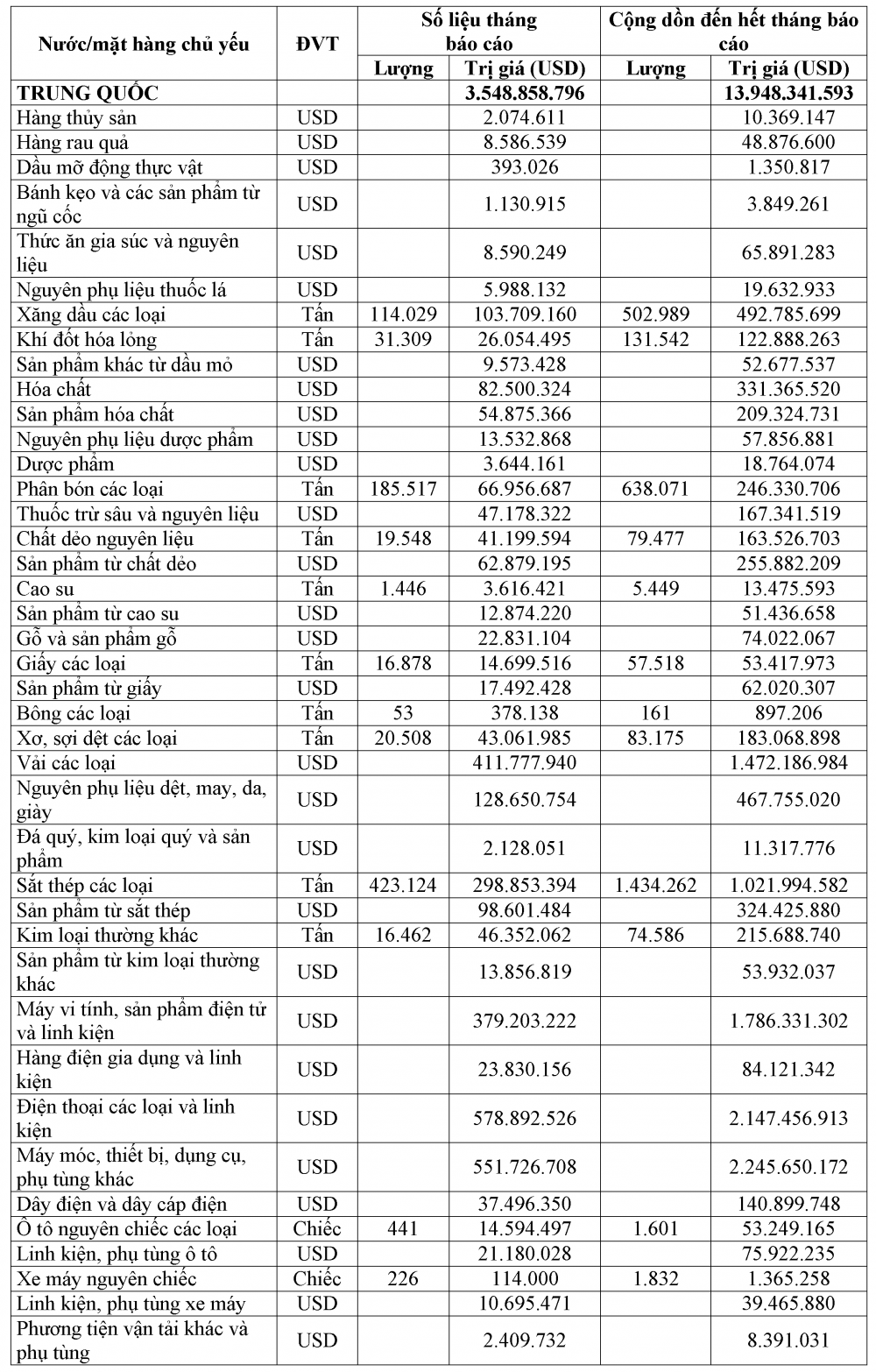 | Nước/mặt hàng chủ yếu | ĐVT | Số liệu tháng báo cáo | | Cộng dồn đến hết tháng báo cáo | |
|---|---|---|---|---|---|
| | | Lượng | Trị giá (USD) | Lượng | Trị giá (USD) |
| TRUNG QUỐC | | | 3.548.858.796 | | 13.948.341.593 |
| Hàng thủy sản | USD | | 2.074.611 | | 10.369.147 |
| Hàng rau quả | USD | | 8.586.539 | | 48.876.600 |
| Dầu mỡ động thực vật | USD | | 393.026 | | 1.350.817 |
| Bánh kẹo và các sản phẩm từ ngũ cốc | USD | | 1.130.915 | | 3.849.261 |
| Thức ăn gia súc và nguyên liệu | USD | | 8.590.249 | | 65.891.283 |
| Nguyên phụ liệu thuốc lá | USD | | 5.988.132 | | 19.632.933 |
| Xăng dầu các loại | Tấn | 114.029 | 103.709.160 | 502.989 | 492.785.699 |
| Khí đốt hóa lỏng | Tấn | 31.309 | 26.054.495 | 131.542 | 122.888.263 |
| Sản phẩm khác từ dầu mỏ | USD | | 9.573.428 | | 52.677.537 |
| Hóa chất | USD | | 82.500.324 | | 331.365.520 |
| Sản phẩm hóa chất | USD | | 54.875.366 | | 209.324.731 |
| Nguyên phụ liệu dược phẩm | USD | | 13.532.868 | | 57.856.881 |
| Dược phẩm | USD | | 3.644.161 | | 18.764.074 |
| Phân bón các loại | Tấn | 185.517 | 66.956.687 | 638.071 | 246.330.706 |
| Thuốc trừ sâu và nguyên liệu | USD | | 47.178.322 | | 167.341.519 |
| Chất dẻo nguyên liệu | Tấn | 19.548 | 41.199.594 | 79.477 | 163.526.703 |
| Sản phẩm từ chất dẻo | USD | | 62.879.195 | | 255.882.209 |
| Cao su | Tấn | 1.446 | 3.616.421 | 5.449 | 13.475.593 |
| Sản phẩm từ cao su | USD | | 12.874.220 | | 51.436.658 |
| Gỗ và sản phẩm gỗ | USD | | 22.831.104 | | 74.022.067 |
| Giấy các loại | Tấn | 16.878 | 14.699.516 | 57.518 | 53.417.973 |
| Sản phẩm từ giấy | USD | | 17.492.428 | | 62.020.307 |
| Bông các loại | Tấn | 53 | 378.138 | 161 | 897.206 |
| Xơ, sợi dệt các loại | Tấn | 20.508 | 43.061.985 | 83.175 | 183.068.898 |
| Vải các loại | USD | | 411.777.940 | | 1.472.186.984 |
| Nguyên phụ liệu dệt, may, da, giày | USD | | 128.650.754 | | 467.755.020 |
| Đá quý, kim loại quý và sản phẩm | USD | | 2.128.051 | | 11.317.776 |
| Sắt thép các loại | Tấn | 423.124 | 298.853.394 | 1.434.262 | 1.021.994.582 |
| Sản phẩm từ sắt thép | USD | | 98.601.484 | | 324.425.880 |
| Kim loại thường khác | Tấn | 16.462 | 46.352.062 | 74.586 | 215.688.740 |
| Sản phẩm từ kim loại thường khác | USD | | 13.856.819 | | 53.932.037 |
| Máy vi tính, sản phẩm điện tử và linh kiện | USD | | 379.203.222 | | 1.786.331.302 |
| Hàng điện gia dụng và linh kiện | USD | | 23.830.156 | | 84.121.342 |
| Điện thoại các loại và linh kiện | USD | | 578.892.526 | | 2.147.456.913 |
| Máy móc, thiết bị, dụng cụ, phụ tùng khác | USD | | 551.726.708 | | 2.245.650.172 |
| Dây điện và dây cáp điện | USD | | 37.496.350 | | 140.899.748 |
| Ô tô nguyên chiếc các loại | Chiếc | 441 | 14.594.497 | 1.601 | 53.249.165 |
| Linh kiện, phụ tùng ô tô | USD | | 21.180.028 | | 75.922.235 |
| Xe máy nguyên chiếc | Chiếc | 226 | 114.000 | 1.832 | 1.365.258 |
| Linh kiện, phụ tùng xe máy | USD | | 10.695.471 | | 39.465.880 |
| Phương tiện vận tải khác và phụ tùng | USD | | 2.409.732 | | 8.391.031 |